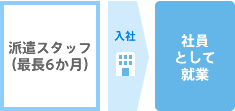 派遣スタッフ
（最長6か月）

入社

社員
として
就業